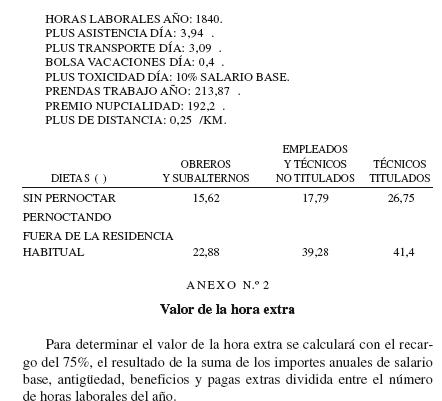 HORAS LABORALES AÑO: 1840.
PLUS ASISTENCIA DÍA: 3,94 .
PLUS TRANSPORTE DÍA: 3,09 .
BOLSA VACACIONES DÍA: 0,4 .
PLUS TOXICIDAD DÍA: 10% SALARIO BASE.
PRENDAS TRABAJO AÑO: 213,87 .
PREMIO NUPCIALIDAD: 192,2 .
PLUS DE DISTANCIA: 0,25 /KM.

| DIETAS ( ) | OBREROS Y SUBALTERNOS | EMPLEADOS Y TÉCNICOS NO TITULADOS | TÉCNICOS TITULADOS |
|---|---|---|---|
| SIN PERNOCTAR | 15,62 | 17,79 | 26,75 |
| PERNOCTANDO FUERA DE LA RESIDENCIA HABITUAL | 22,88 | 39,28 | 41,4 |

ANEXO N.º 2

Valor de la hora extra

Para determinar el valor de la hora extra se calculará con el recargo del 75%, el resultado de la suma de los importes anuales de salario base, antigüedad, beneficios y pagas extras dividida entre el número de horas laborales del año.